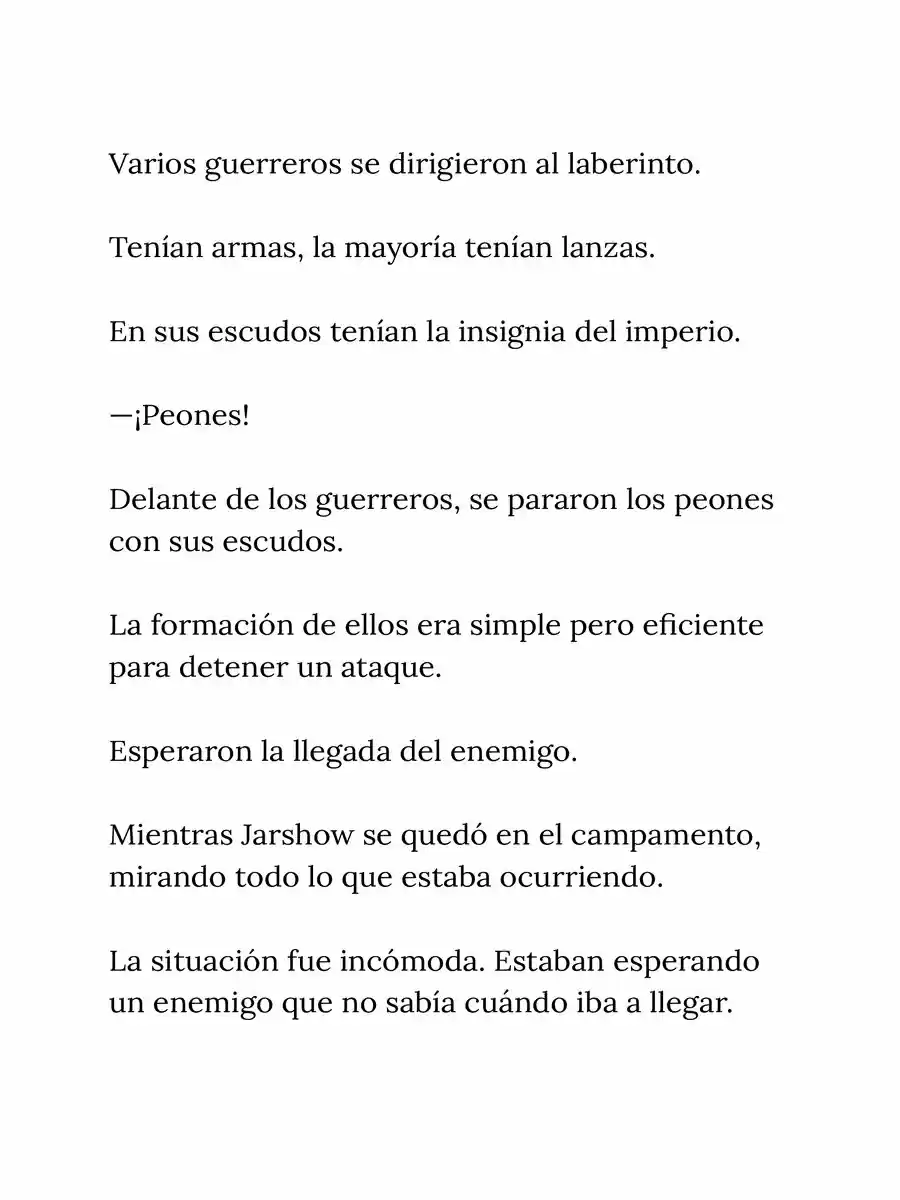 Varios guerreros se dirigieron al laberinto.

Tenían armas, la mayoría tenían lanzas.

En sus escudos tenían la insignia del imperio.

—¡Peones!

Delante de los guerreros, se pararon los peones con sus escudos.

La formación de ellos era simple pero eficiente para detener un ataque.

Esperaron la llegada del enemigo.

Mientras Jarshow se quedó en el campamento, mirando todo lo que estaba ocurriendo.

La situación fue incómoda. Estaban esperando un enemigo que no sabía cuándo iba a llegar.